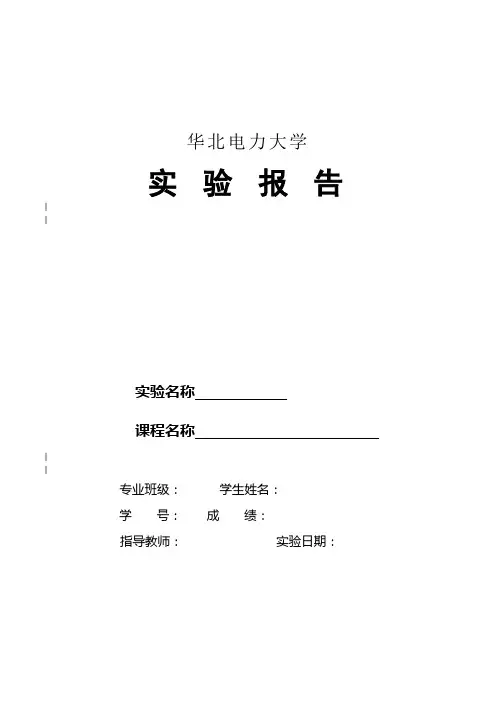 华北电力大学

实 验 报 告

实验名称____________

课程名称________________________

专业班级：　　学生姓名：

学　　号：　　成　　绩：

指导教师：　　　　实验日期：